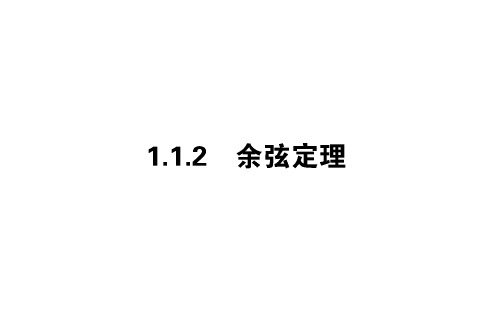 1.1.2 余弦定理